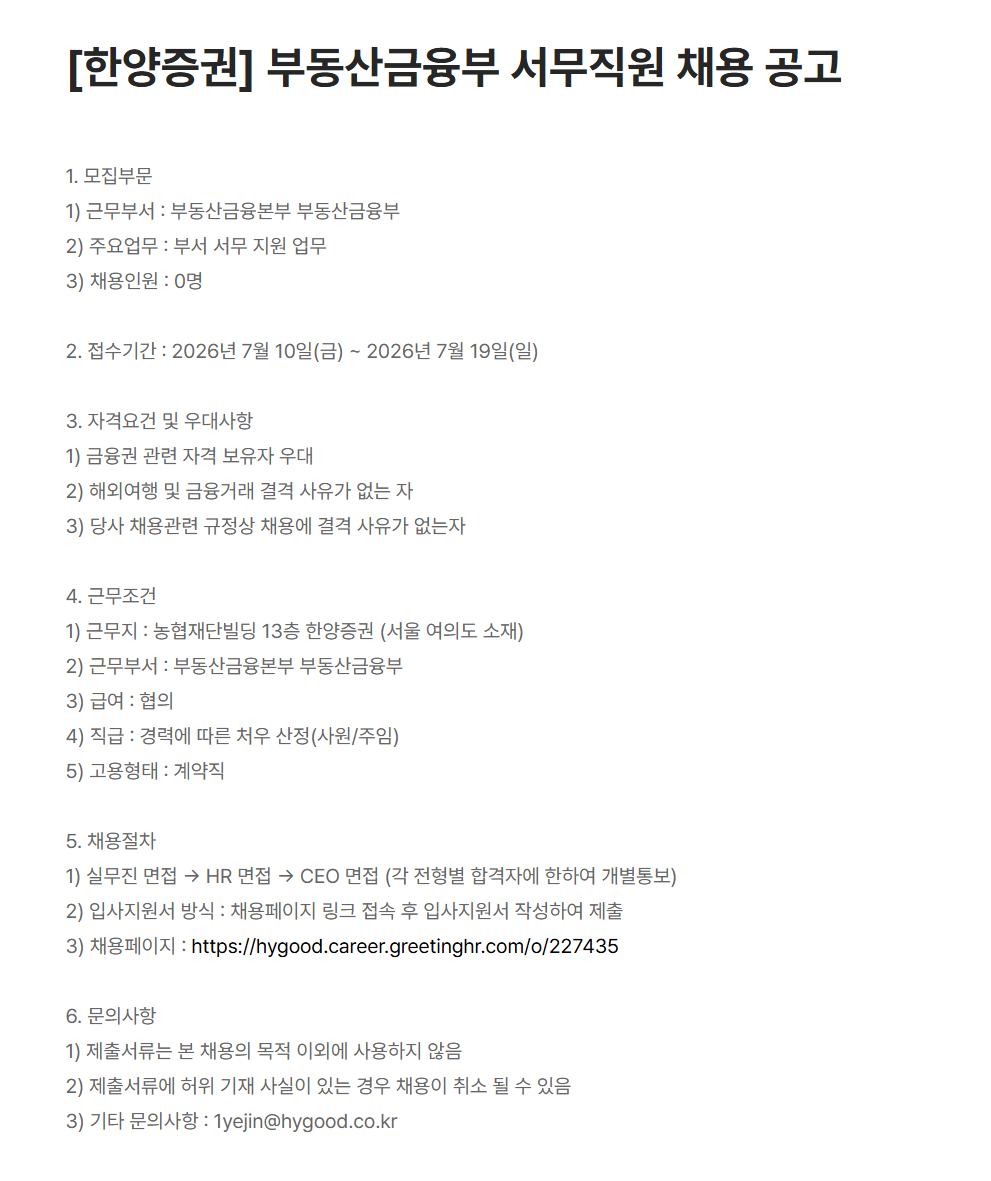 [한양증권] 부동산금융부 서무직원 채용 공고

1. 모집부문
1) 근무부서 : 부동산금융본부 부동산금융부
2) 주요업무 : 부서 서무 지원 업무
3) 채용인원 : 0명

2. 접수기간 : 2026년 7월 10일(금) ~ 2026년 7월 19일(일)

3. 자격요건 및 우대사항
1) 금융권 관련 자격 보유자 우대
2) 해외여행 및 금융거래 결격 사유가 없는 자
3) 당사 채용관련 규정상 채용에 결격 사유가 없는자

4. 근무조건
1) 근무지 : 농협재단빌딩 13층 한양증권 (서울 여의도 소재)
2) 근무부서 : 부동산금융본부 부동산금융부
3) 급여 : 협의
4) 직급 : 경력에 따른 처우 산정(사원/주임)
5) 고용형태 : 계약직

5. 채용절차
1) 실무진 면접 → HR 면접 → CEO 면접 (각 전형별 합격자에 한하여 개별통보)
2) 입사지원서 방식 : 채용페이지 링크 접속 후 입사지원서 작성하여 제출
3) 채용페이지 : https://hygood.career.greetinghr.com/o/227435

6. 문의사항
1) 제출서류는 본 채용의 목적 이외에 사용하지 않음
2) 제출서류에 허위 기재 사실이 있는 경우 채용이 취소 될 수 있음
3) 기타 문의사항 : 1yejin@hygood.co.kr